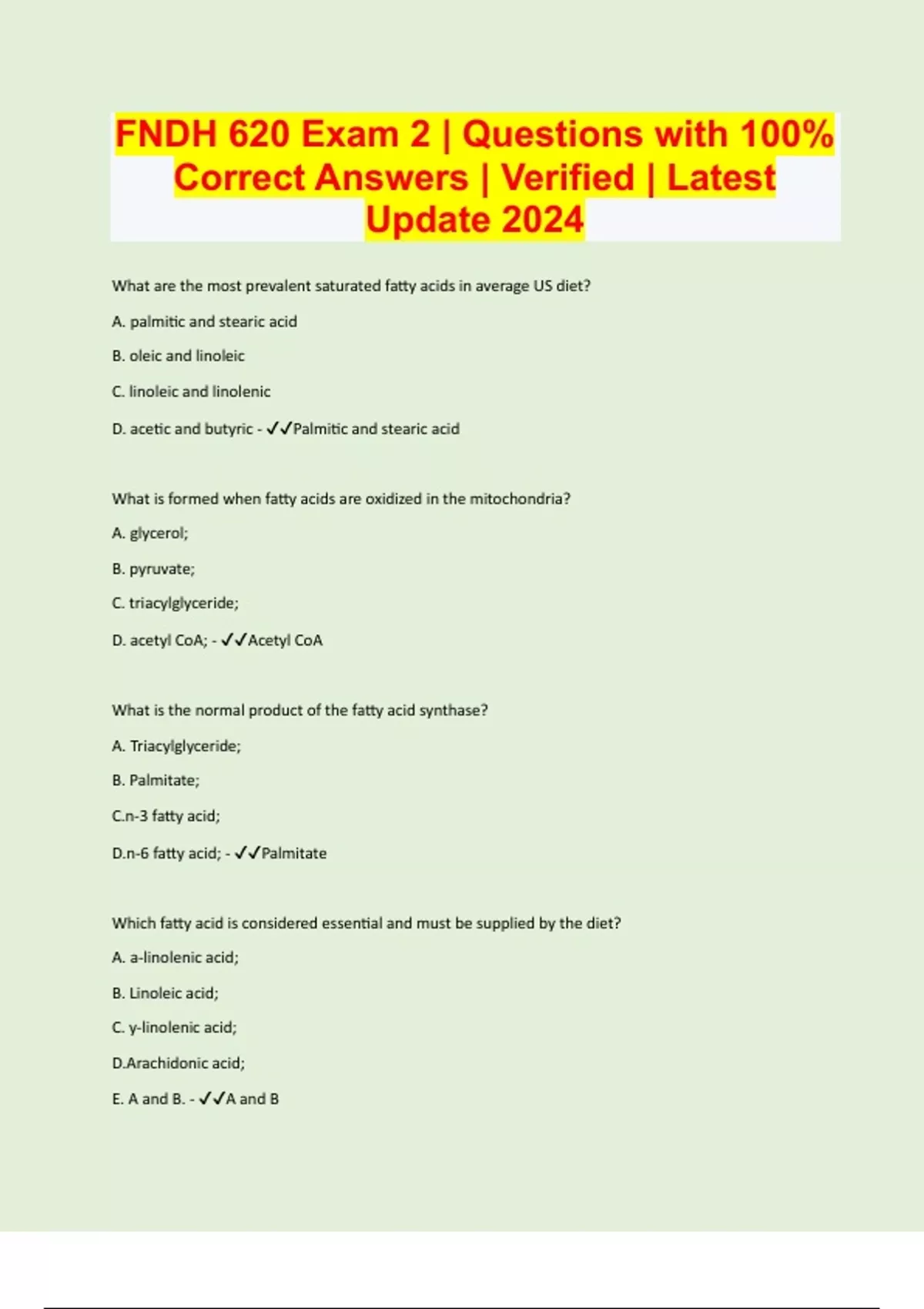 FNDH 620 Exam 2 | Questions with 100% Correct Answers | Verified | Latest Update 2024

What are the most prevalent saturated fatty acids in average US diet?

A. palmitic and stearic acid

B. oleic and linoleic

C. linoleic and linolenic

D. acetic and butyric - ✓✓Palmitic and stearic acid

What is formed when fatty acids are oxidized in the mitochondria?

A. glycerol;

B. pyruvate;

C. triacylglyceride;

D. acetyl CoA; - ✓✓Acetyl CoA

What is the normal product of the fatty acid synthase?

A. Triacylglyceride;

B. Palmitate;

C.n-3 fatty acid;

D.n-6 fatty acid; - ✓✓Palmitate

Which fatty acid is considered essential and must be supplied by the diet?

A. a-linolenic acid;

B. Linoleic acid;

C. y-linolenic acid;

D.Arachidonic acid;

E. A and B. - ✓✓A and B